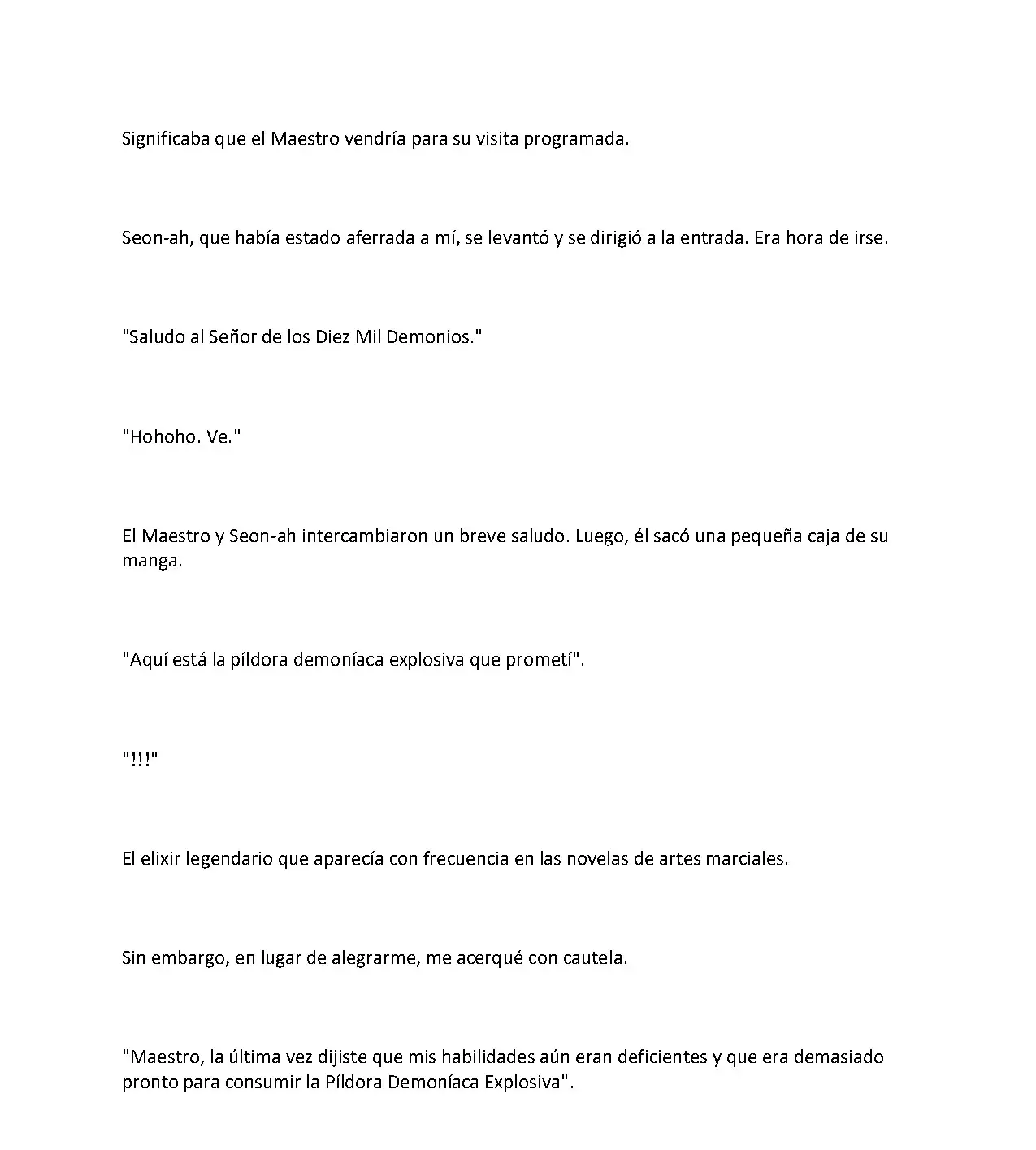 Significaba que el Maestro vendría para su visita programada.

Seon-ah, que había estado aferrada a mí, se levantó y se dirigió a la entrada. Era hora de irse.

"Saludo al Señor de los Diez Mil Demonios."

"Hohoho. Ve."

El Maestro y Seon-ah intercambiaron un breve saludo. Luego, él sacó una pequeña caja de su manga.

"Aquí está la píldora demoníaca explosiva que prometí".

"!!!"

El elixir legendario que aparecía con frecuencia en las novelas de artes marciales.

Sin embargo, en lugar de alegrarme, me acerqué con cautela.

"Maestro, la última vez dijiste que mis habilidades aún eran deficientes y que era demasiado pronto para consumir la Píldora Demoníaca Explosiva".